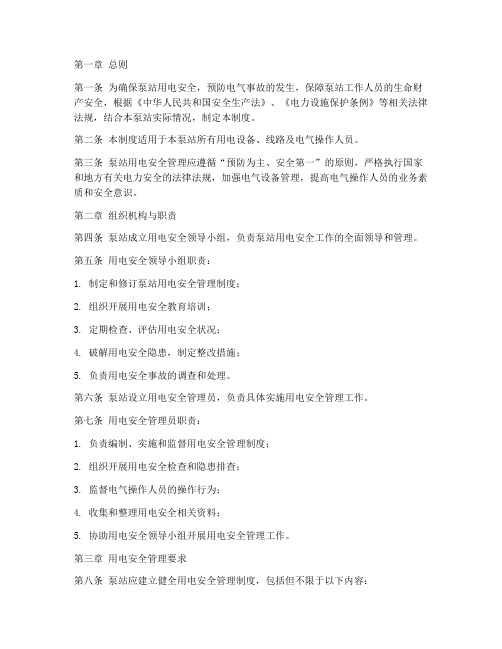 第一章 总则

第一条 为确保泵站用电安全，预防电气事故的发生，保障泵站工作人员的生命财产安全，根据《中华人民共和国安全生产法》、《电力设施保护条例》等相关法律法规，结合本泵站实际情况，制定本制度。

第二条 本制度适用于本泵站所有用电设备、线路及电气操作人员。

第三条 泵站用电安全管理应遵循“预防为主、安全第一”的原则，严格执行国家和地方有关电力安全的法律法规，加强电气设备管理，提高电气操作人员的业务素质和安全意识。

第二章 组织机构与职责

第四条 泵站成立用电安全领导小组，负责泵站用电安全工作的全面领导和管理。

第五条 用电安全领导小组职责：

1. 制定和修订泵站用电安全管理制度；

2. 组织开展用电安全教育培训；

3. 定期检查、评估用电安全状况；

4. 破解用电安全隐患，制定整改措施；

5. 负责用电安全事故的调查和处理。

第六条 泵站设立用电安全管理员，负责具体实施用电安全管理工作。

第七条 用电安全管理员职责：

1. 负责编制、实施和监督用电安全管理制度；

2. 组织开展用电安全检查和隐患排查；

3. 监督电气操作人员的操作行为；

4. 收集和整理用电安全相关资料；

5. 协助用电安全领导小组开展用电安全管理工作。

第三章 用电安全管理要求

第八条 泵站应建立健全用电安全管理制度，包括但不限于以下内容：